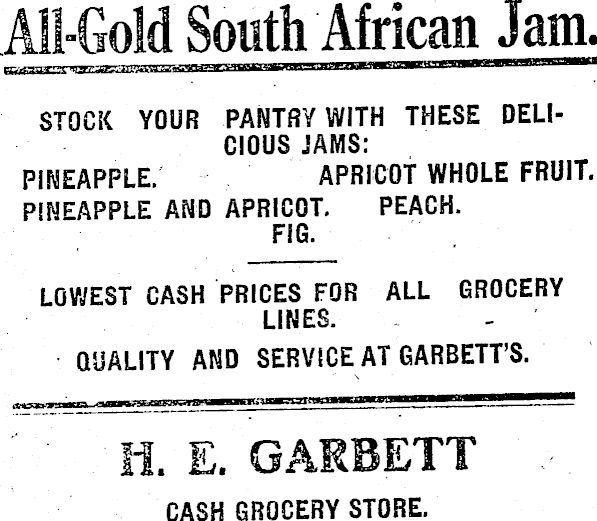 All-Gold South African Jam.

STOCK YOUR PANTRY WITH THESE DELICIOUS JAMS:

PINEAPPLE.
APRICOT WHOLE FRUIT.
PINEAPPLE AND APRICOT.
PEACH.
FIG.

LOWEST CASH PRICES FOR ALL GROCERY LINES.

QUALITY AND SERVICE AT GARBETT'S.

H. E. GARBETT

CASH GROCERY STORE.